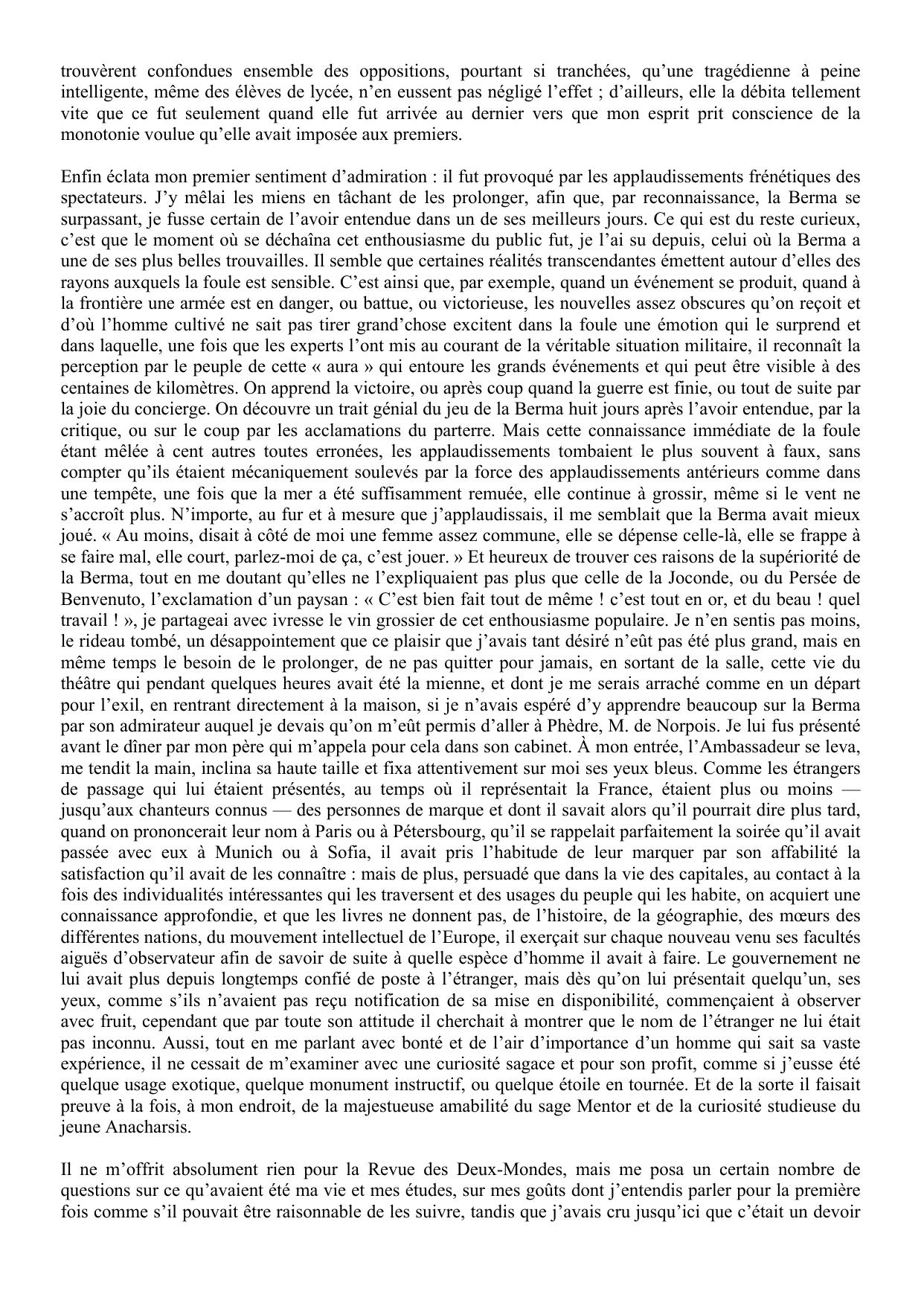 trouvèrent confondues ensemble des oppositions, pourtant si tranchées, qu'une tragédienne à peine intelligente, même des élèves de lycée, n'en eussent pas négligé l'effet ; d'ailleurs, elle la débita tellement vite que ce fut seulement quand elle fut arrivée au dernier vers que mon esprit prit conscience de la monotonie voulue qu'elle avait imposée aux premiers.

Enfin éclata mon premier sentiment d'admiration : il fut provoqué par les applaudissements frénétiques des spectateurs. J'y mêlai les miens en tâchant de les prolonger, afin que, par reconnaissance, la Berma se surpassant, je fusse certain de l'avoir entendue dans un de ses meilleurs jours. Ce qui est du reste curieux, c'est que le moment où se déchaîna cet enthousiasme du public fut, je l'ai su depuis, celui où la Berma a une de ses plus belles trouvailles. Il semble que certaines réalités transcendantes émettent autour d'elles des rayons auxquels la foule est sensible. C'est ainsi que, par exemple, quand un événement se produit, quand à la frontière une armée est en danger, ou battue, ou victorieuse, les nouvelles assez obscures qu'on reçoit et d'où l'homme cultivé ne sait pas tirer grand'chose excitent dans la foule une émotion qui le surprend et dans laquelle, une fois que les experts l'ont mis au courant de la véritable situation militaire, il reconnaît la perception par le peuple de cette « aura » qui entoure les grands événements et qui peut être visible à des centaines de kilomètres. On apprend la victoire, ou après coup quand la guerre est finie, ou tout de suite par la joie du concierge. On découvre un trait génial du jeu de la Berma huit jours après l'avoir entendue, par la critique, ou sur le coup par les acclamations du parterre. Mais cette connaissance immédiate de la foule étant mêlée à cent autres toutes erronées, les applaudissements tombaient le plus souvent à faux, sans compter qu'ils étaient mécaniquement soulevés par la force des applaudissements antérieurs comme dans une tempête, une fois que la mer a été suffisamment remuée, elle continue à grossir, même si le vent ne s'accroît plus. N'importe, au fur et à mesure que j'applaudissais, il me semblait que la Berma avait mieux joué. « Au moins, disait à côté de moi une femme assez commune, elle se dépense celle-là, elle se frappe à se faire mal, elle court, parlez-moi de ça, c'est jouer. » Et heureux de trouver ces raisons de la supériorité de la Berma, tout en me doutant qu'elles ne l'expliquaient pas plus que celle de la Joconde, ou du Persée de Benvenuto, l'exclamation d'un paysan : « C'est bien fait tout de même ! c'est tout en or, et du beau ! quel travail ! », je partageai avec ivresse le vin grossier de cet enthousiasme populaire. Je n'en sentis pas moins, le rideau tombé, un désappointement que ce plaisir que j'avais tant désiré n'eût pas été plus grand, mais en même temps le besoin de le prolonger, de ne pas quitter pour jamais, en sortant de la salle, cette vie du théâtre qui pendant quelques heures avait été la mienne, et dont je me serais arraché comme en un départ pour l'exil, en rentrant directement à la maison, si je n'avais espéré d'y apprendre beaucoup sur la Berma par son admirateur auquel je devais qu'on m'eût permis d'aller à Phèdre, M. de Norpois. Je lui fus présenté avant le dîner par mon père qui m'appela pour cela dans son cabinet. À mon entrée, l'Ambassadeur se leva, me tendit la main, inclina sa haute taille et fixa attentivement sur moi ses yeux bleus. Comme les étrangers de passage qui lui étaient présentés, au temps où il représentait la France, étaient plus ou moins — jusqu'aux chanteurs connus — des personnes de marque et dont il savait alors qu'il pourrait dire plus tard, quand on prononcerait leur nom à Paris ou à Pétersbourg, qu'il se rappelait parfaitement la soirée qu'il avait passée avec eux à Munich ou à Sofia, il avait pris l'habitude de leur marquer par son affabilité la satisfaction qu'il avait de les connaître : mais de plus, persuadé que dans la vie des capitales, au contact à la fois des individualités intéressantes qui les traversent et des usages du peuple qui les habite, on acquiert une connaissance approfondie, et que les livres ne donnent pas, de l'histoire, de la géographie, des mœurs des différentes nations, du mouvement intellectuel de l'Europe, il exerçait sur chaque nouveau venu ses facultés aiguës d'observateur afin de savoir de suite à quelle espèce d'homme il avait à faire. Le gouvernement ne lui avait plus depuis longtemps confié de poste à l'étranger, mais dès qu'on lui présentait quelqu'un, ses yeux, comme s'ils n'avaient pas reçu notification de sa mise en disponibilité, commençaient à observer avec fruit, cependant que par toute son attitude il cherchait à montrer que le nom de l'étranger ne lui était pas inconnu. Aussi, tout en me parlant avec bonté et de l'air d'importance d'un homme qui sait sa vaste expérience, il ne cessait de m'examiner avec une curiosité sagace et pour son profit, comme si j'eusse été quelque usage exotique, quelque monument instructif, ou quelque étoile en tournée. Et de la sorte il faisait preuve à la fois, à mon endroit, de la majestueuse amabilité du sage Mentor et de la curiosité studieuse du jeune Anacharsis.

Il ne m'offrit absolument rien pour la Revue des Deux-Mondes, mais me posa un certain nombre de questions sur ce qu'avaient été ma vie et mes études, sur mes goûts dont j'entendis parler pour la première fois comme s'il pouvait être raisonnable de les suivre, tandis que j'avais cru jusqu'ici que c'était un devoir